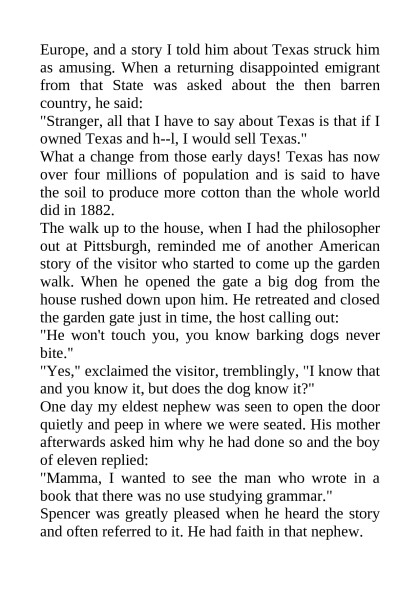 Europe, and a story I told him about Texas struck him as amusing. When a returning disappointed emigrant from that State was asked about the then barren country, he said:
"Stranger, all that I have to say about Texas is that if I owned Texas and h--l, I would sell Texas."
What a change from those early days! Texas has now over four millions of population and is said to have the soil to produce more cotton than the whole world did in 1882.
The walk up to the house, when I had the philosopher out at Pittsburgh, reminded me of another American story of the visitor who started to come up the garden walk. When he opened the gate a big dog from the house rushed down upon him. He retreated and closed the garden gate just in time, the host calling out:
"He won't touch you, you know barking dogs never bite."
"Yes," exclaimed the visitor, tremblingly, "I know that and you know it, but does the dog know it?"
One day my eldest nephew was seen to open the door quietly and peep in where we were seated. His mother afterwards asked him why he had done so and the boy of eleven replied:
"Mamma, I wanted to see the man who wrote in a book that there was no use studying grammar."
Spencer was greatly pleased when he heard the story and often referred to it. He had faith in that nephew.